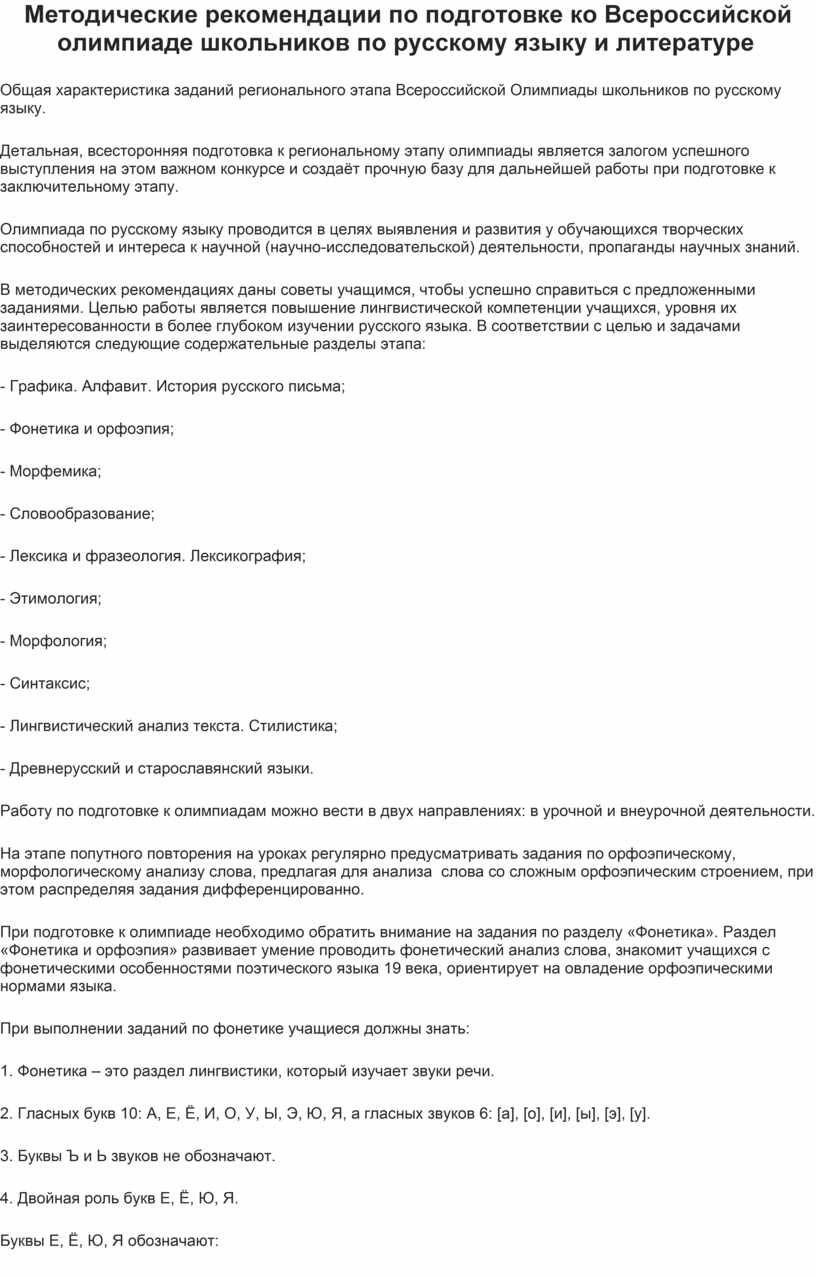 Методические рекомендации по подготовке ко Всероссийской олимпиаде школьников по русскому языку и литературе

Общая характеристика заданий регионального этапа Всероссийской Олимпиады школьников по русскому языку.

Детальная, всесторонняя подготовка к региональному этапу олимпиады является залогом успешного выступления на этом важном конкурсе и создаёт прочную базу для дальнейшей работы при подготовке к заключительному этапу.

Олимпиада по русскому языку проводится в целях выявления и развития у обучающихся творческих способностей и интереса к научной (научно-исследовательской) деятельности, пропаганды научных знаний.

В методических рекомендациях даны советы учащимся, чтобы успешно справиться с предложенными заданиями. Целью работы является повышение лингвистической компетенции учащихся, уровня их заинтересованности в более глубоком изучении русского языка. В соответствии с целью и задачами выделяются следующие содержательные разделы этапа:

- Графика. Алфавит. История русского письма;

- Фонетика и орфоэпия;

- Морфемика;

- Словообразование;

- Лексика и фразеология. Лексикография;

- Этимология;

- Морфология;

- Синтаксис;

- Лингвистический анализ текста. Стилистика;

- Древнерусский и старославянский языки.

Работу по подготовке к олимпиадам можно вести в двух направлениях: в урочной и внеурочной деятельности.

На этапе попутного повторения на уроках регулярно предусматривать задания по орфоэпическому, морфологическому анализу слова, предлагая для анализа слова со сложным орфоэпическим строением, при этом распределяя задания дифференцированно.

При подготовке к олимпиаде необходимо обратить внимание на задания по разделу «Фонетика». Раздел «Фонетика и орфоэпия» развивает умение проводить фонетический анализ слова, знакомит учащихся с фонетическими особенностями поэтического языка 19 века, ориентирует на овладение орфоэпическими нормами языка.

При выполнении заданий по фонетике учащиеся должны знать:

1. Фонетика – это раздел лингвистики, который изучает звуки речи.

2. Гласных букв 10: А, Е, Ё, И, О, У, Ы, Э, Ю, Я, а гласных звуков 6: [а], [о], [и], [ы], [э], [у].

3. Буквы Ъ и Ь звуков не обозначают.

4. Двойная роль букв Е, Ё, Ю, Я.

Буквы Е, Ё, Ю, Я обозначают: